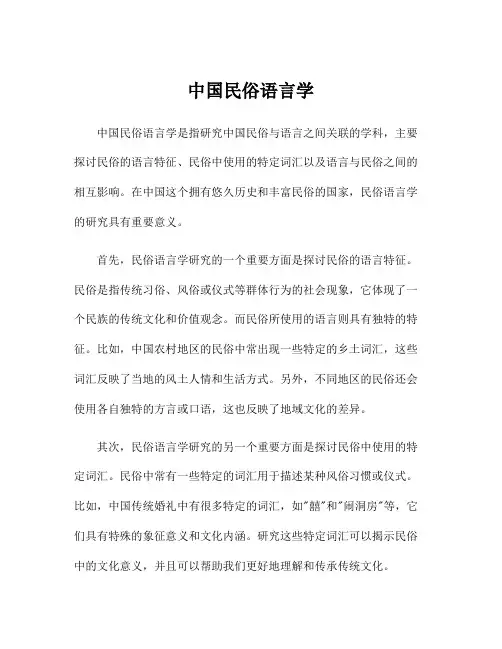 中国民俗语言学

中国民俗语言学是指研究中国民俗与语言之间关联的学科，主要探讨民俗的语言特征、民俗中使用的特定词汇以及语言与民俗之间的相互影响。在中国这个拥有悠久历史和丰富民俗的国家，民俗语言学的研究具有重要意义。

首先，民俗语言学研究的一个重要方面是探讨民俗的语言特征。民俗是指传统习俗、风俗或仪式等群体行为的社会现象，它体现了一个民族的传统文化和价值观念。而民俗所使用的语言则具有独特的特征。比如，中国农村地区的民俗中常出现一些特定的乡土词汇，这些词汇反映了当地的风土人情和生活方式。另外，不同地区的民俗还会使用各自独特的方言或口语，这也反映了地域文化的差异。

其次，民俗语言学研究的另一个重要方面是探讨民俗中使用的特定词汇。民俗中常有一些特定的词汇用于描述某种风俗习惯或仪式。比如，中国传统婚礼中有很多特定的词汇，如"囍"和"闹洞房"等，它们具有特殊的象征意义和文化内涵。研究这些特定词汇可以揭示民俗中的文化意义，并且可以帮助我们更好地理解和传承传统文化。